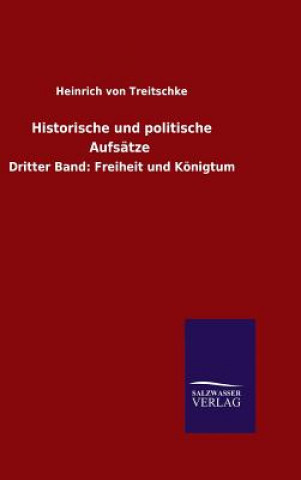 Heinrich von Treitschke

Historische und politische Aufsätze

Dritter Band: Freiheit und Königtum

SALZWASSER VERLAG